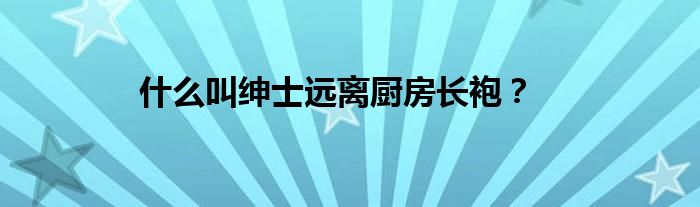 什么叫绅士远离厨房长袍？